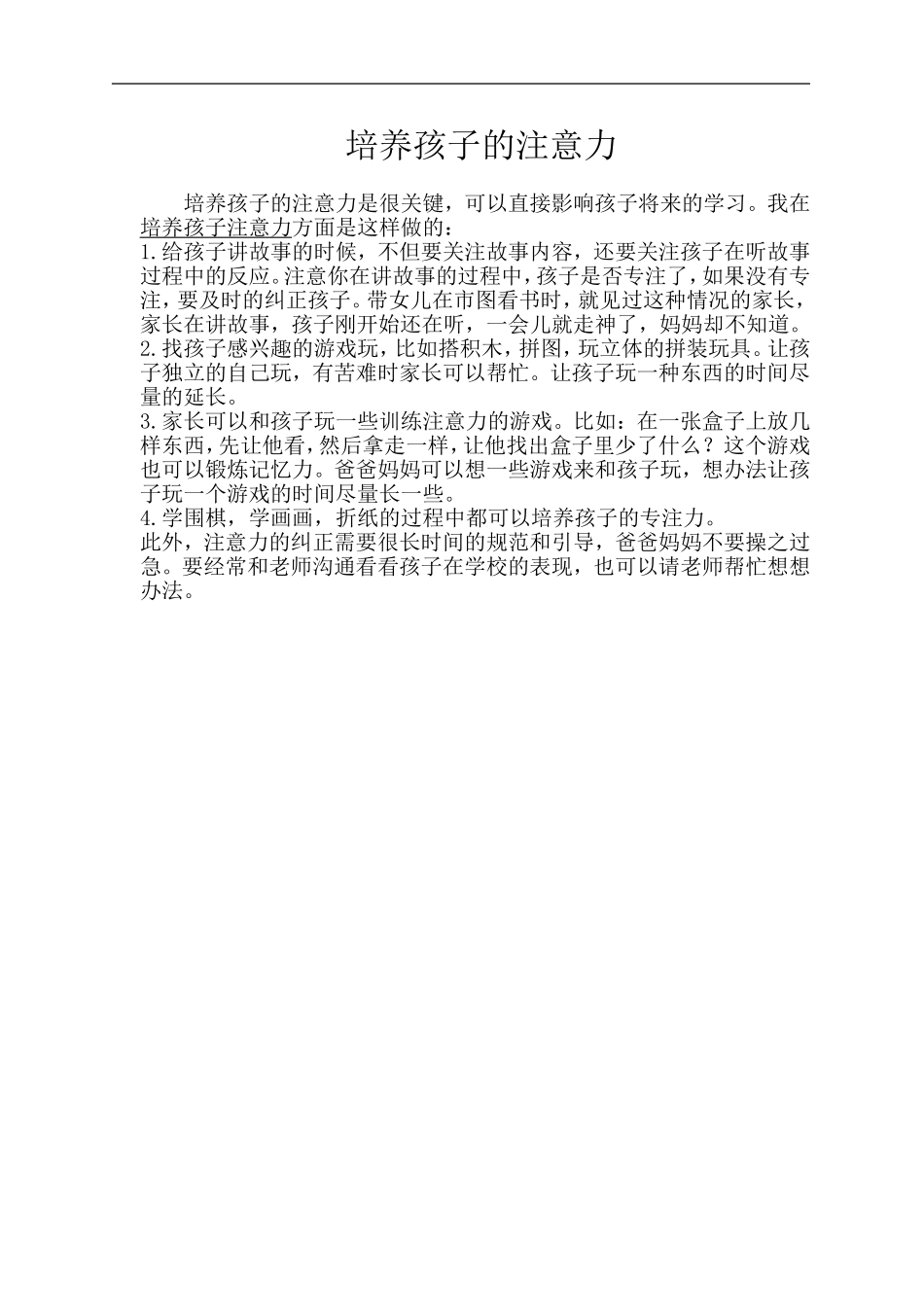 培养孩子的注意力

培养孩子的注意力是很关键，可以直接影响孩子将来的学习。我在培养孩子注意力方面是这样做的：
1.给孩子讲故事的时候，不但要关注故事内容，还要关注孩子在听故事过程中的反应。注意你在讲故事的过程中，孩子是否专注了，如果没有专注，要及时的纠正孩子。带女儿在市图看书时，就见过这种情况的家长，家长在讲故事，孩子刚开始还在听，一会儿就走神了，妈妈却不知道。
2.找孩子感兴趣的游戏玩，比如搭积木，拼图，玩立体的拼装玩具。让孩子独立的自己玩，有苦难时家长可以帮忙。让孩子玩一种东西的时间尽量的延长。
3.家长可以和孩子玩一些训练注意力的游戏。比如：在一张盒子上放几样东西，先让他看，然后拿走一样，让他找出盒子里少了什么？这个游戏也可以锻炼记忆力。爸爸妈妈可以想一些游戏来和孩子玩，想办法让孩子玩一个游戏的时间尽量长一些。
4.学围棋，学画画，折纸的过程中都可以培养孩子的专注力。
此外，注意力的纠正需要很长时间的规范和引导，爸爸妈妈不要操之过急。要经常和老师沟通看看孩子在学校的表现，也可以请老师帮忙想想办法。